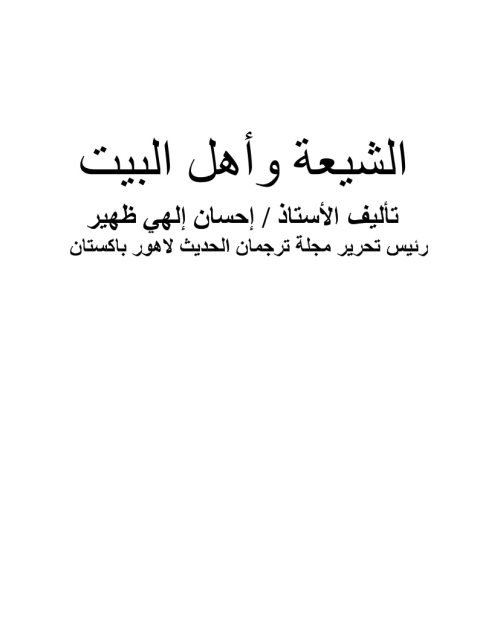 الشيعة وأهل البيت

تأليف الأستاذ / إحسان إلهي ظهير

رئيس تحرير مجلة ترجمان الحديث لاهور باكستان